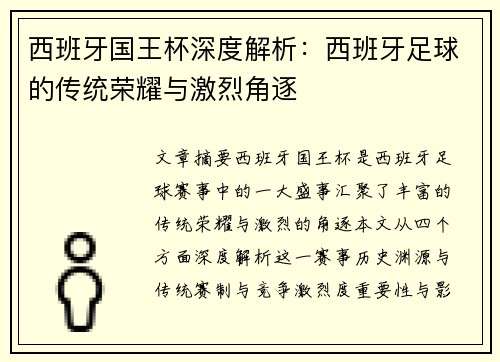 西班牙国王杯深度解析：西班牙足球的传统荣耀与激烈角逐

文章摘要西班牙国王杯是西班牙足球赛事中的一大盛事汇聚了丰富的传统荣耀与激烈的角逐本文从四个方面深度解析这一赛事历史渊源与传统赛制与竞争激烈度重要性与影